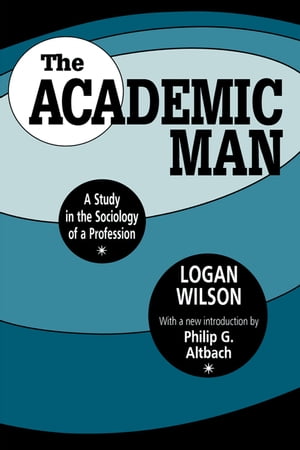 The ACADEMIC MAN

A Study in the Sociology of a Profession

LOGAN WILSON

With a new introduction by Philip G. Altbach